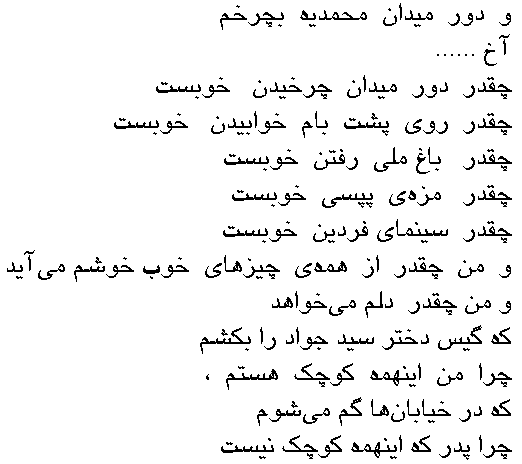 و دور میدان محمدیه بچرخم
آخ ......
چقدر دور میدان چرخیدن خوبست
چقدر روی پشت بام خوابیدن خوبست
چقدر باغ ملی رفتن خوبست
چقدر مزه‌ی پپسی خوبست
چقدر سینمای فردین خوبست
و من چقدر از همه‌ی چیزهای خوب خوشم می‌آید
و من چقدر دلم می‌خواهد
که گیس دختر سید جواد را بکشم
چرا من اینهمه کوچک هستم ،
که در خیابان‌ها گم می‌شوم
چرا پدر که اینهمه کوچک نیست